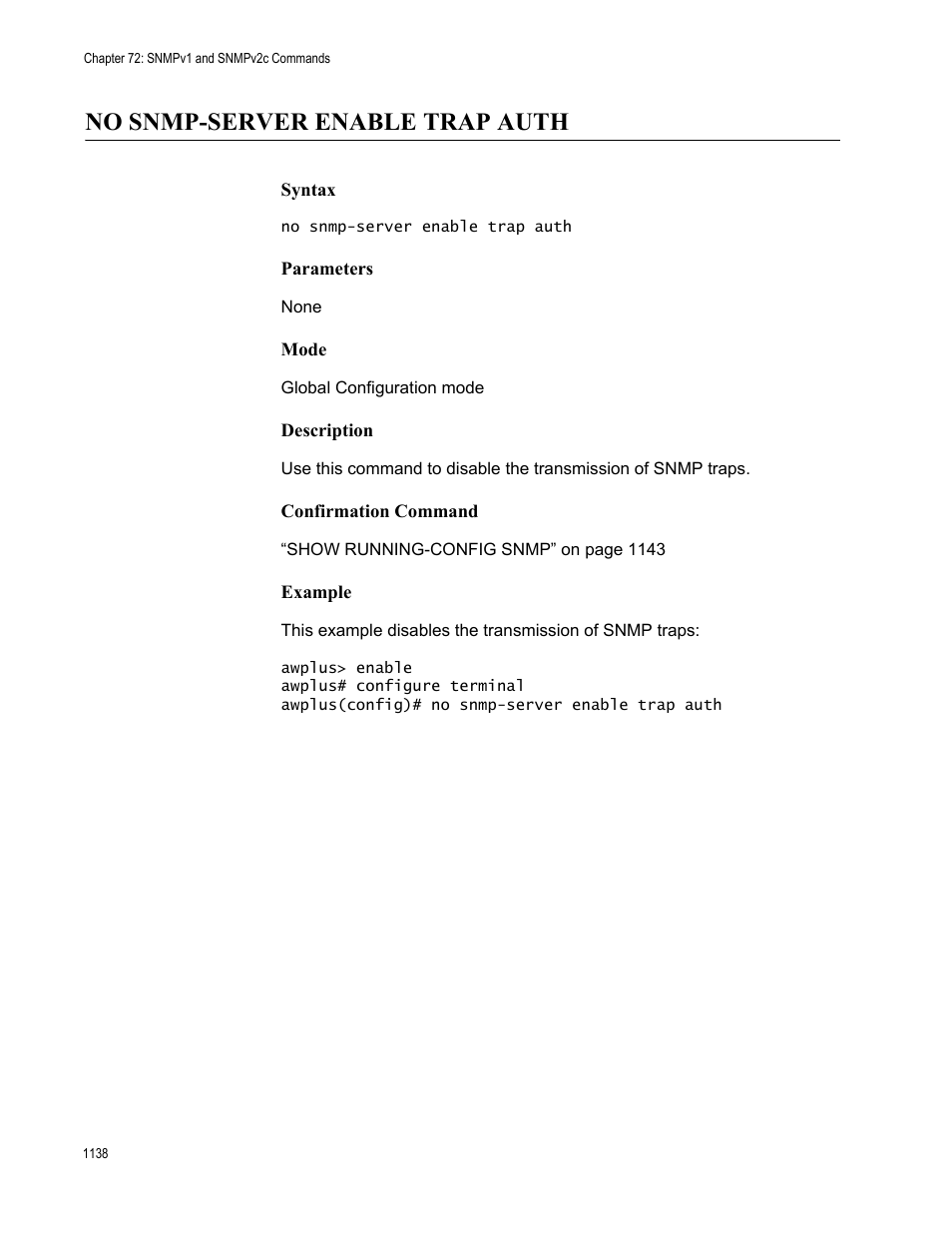 Chapter 72: SNMPv1 and SNMPv2c Commands

NO SNMP-SERVER ENABLE TRAP AUTH

Syntax

no snmp-server enable trap auth

Parameters

None

Mode

Global Configuration mode

Description

Use this command to disable the transmission of SNMP traps.

Confirmation Command

“SHOW RUNNING-CONFIG SNMP” on page 1143

Example

This example disables the transmission of SNMP traps:

awplus> enable
awplus# configure terminal
awplus(config)# no snmp-server enable trap auth

1138